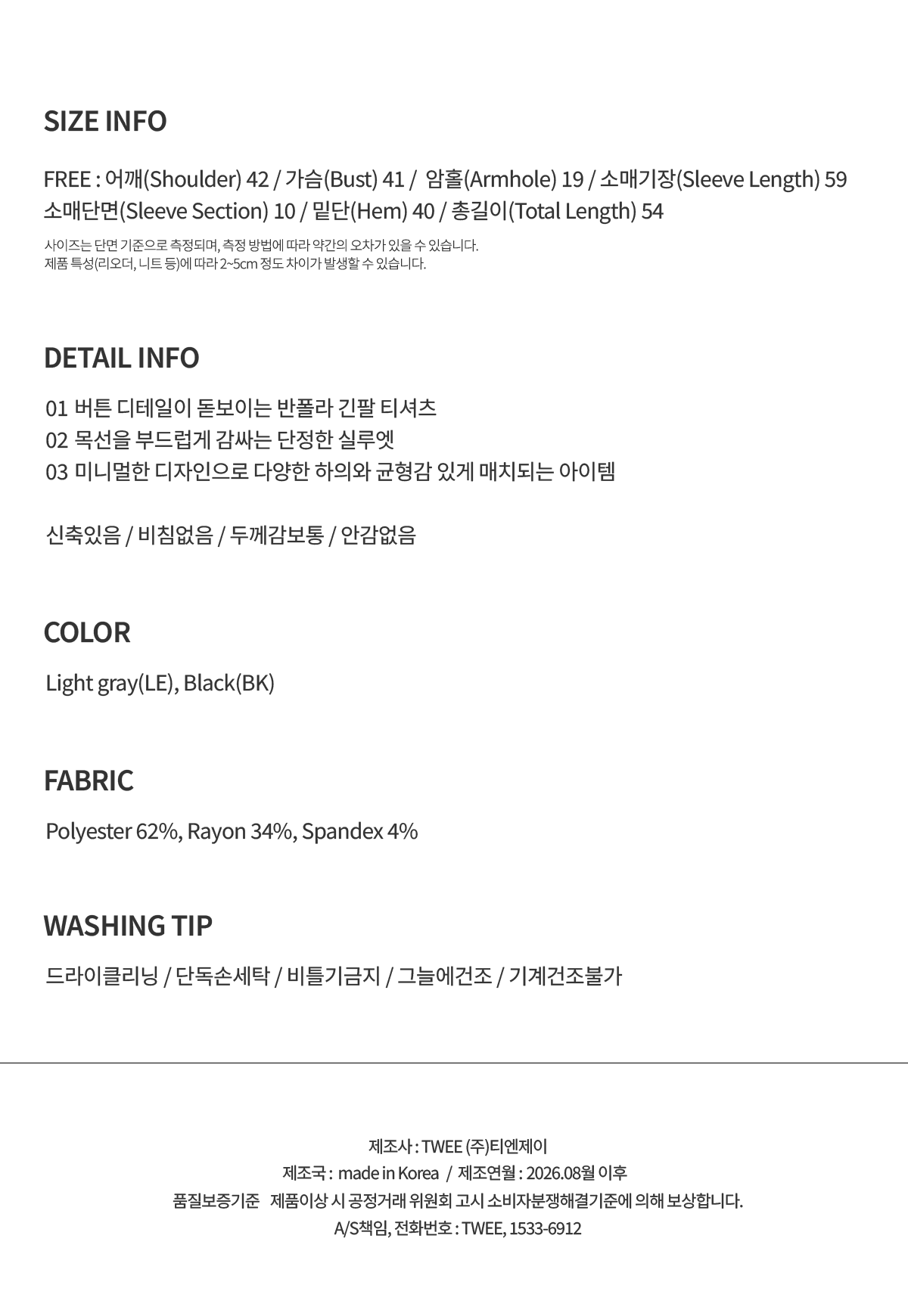 SIZE INFO

FREE : 어깨(Shoulder) 42 / 가슴(Bust) 41 / 암홀(Armhole) 19 / 소매기장(Sleeve Length) 59
소매단면(Sleeve Section) 10 / 밑단(Hem) 40 / 총길이(Total Length) 54

사이즈는 단면 기준으로 측정되며, 측정 방법에 따라 약간의 오차가 있을 수 있습니다.
제품 특성(리오더, 니트 등)에 따라 2~5cm 정도 차이가 발생할 수 있습니다.

DETAIL INFO

01 버튼 디테일이 돋보이는 반폴라 긴팔 티셔츠
02 목선을 부드럽게 감싸는 단정한 실루엣
03 미니멀한 디자인으로 다양한 하의와 균형감 있게 매치되는 아이템

신축있음 / 비침없음 / 두께감보통 / 안감없음

COLOR

Light gray(LE), Black(BK)

FABRIC

Polyester 62%, Rayon 34%, Spandex 4%

WASHING TIP

드라이클리닝 / 단독손세탁 / 비틀기금지 / 그늘에건조 / 기계건조불가

제조사 : TWEE (주)티엔제이
제조국 : made in Korea / 제조연월 : 2026.08월 이후
품질보증기준 제품이상 시 공정거래 위원회 고시 소비자분쟁해결기준에 의해 보상합니다.
A/S책임, 전화번호 : TWEE, 1533-6912